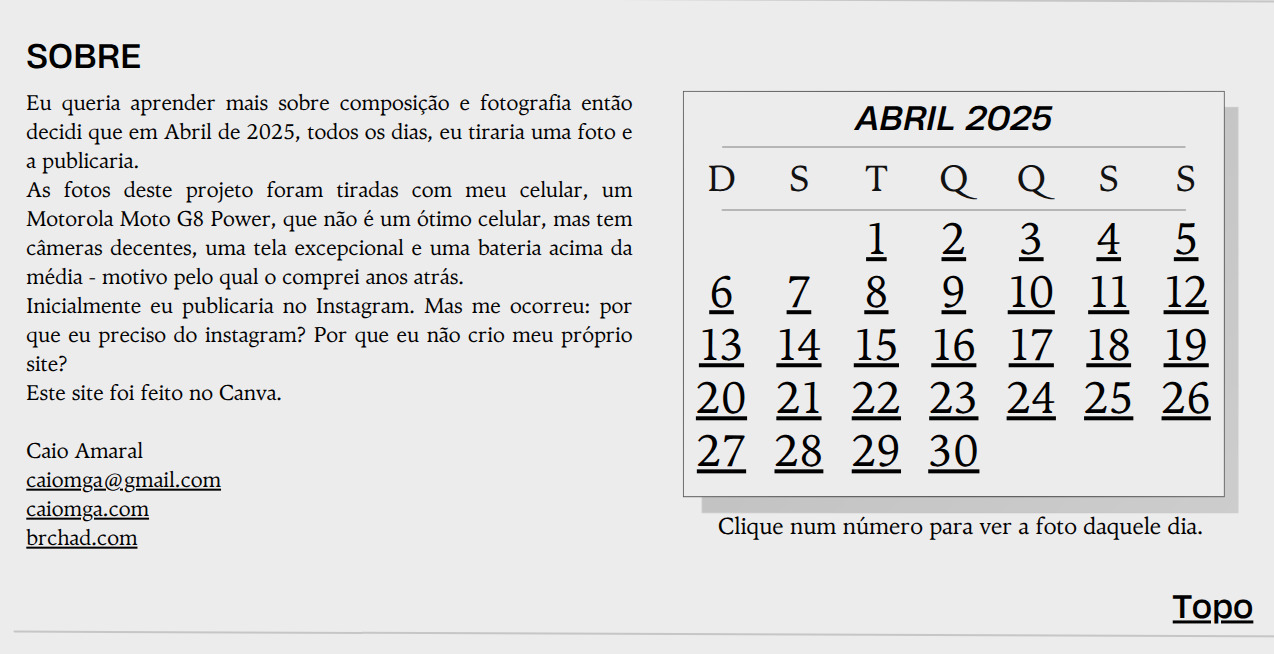 SOBRE

Eu queria aprender mais sobre composição e fotografia então decidi que em Abril de 2025, todos os dias, eu tiraria uma foto e a publicaria.
As fotos deste projeto foram tiradas com meu celular, um Motorola Moto G8 Power, que não é um ótimo celular, mas tem câmeras decentes, uma tela excepcional e uma bateria acima da média - motivo pelo qual o comprei anos atrás.
Inicialmente eu publicaria no Instagram. Mas me ocorreu: por que eu preciso do instagram? Por que eu não crio meu próprio site?
Este site foi feito no Canva.

Caio Amaral
caiomga@gmail.com
caiomga.com
brchad.com

ABRIL 2025

| D | S | T | Q | Q | S | S |
|---|---|---|---|---|---|---|
| | | 1 | 2 | 3 | 4 | 5 |
| 6 | 7 | 8 | 9 | 10 | 11 | 12 |
| 13 | 14 | 15 | 16 | 17 | 18 | 19 |
| 20 | 21 | 22 | 23 | 24 | 25 | 26 |
| 27 | 28 | 29 | 30 | | | |

Clique num número para ver a foto daquele dia.

Topo